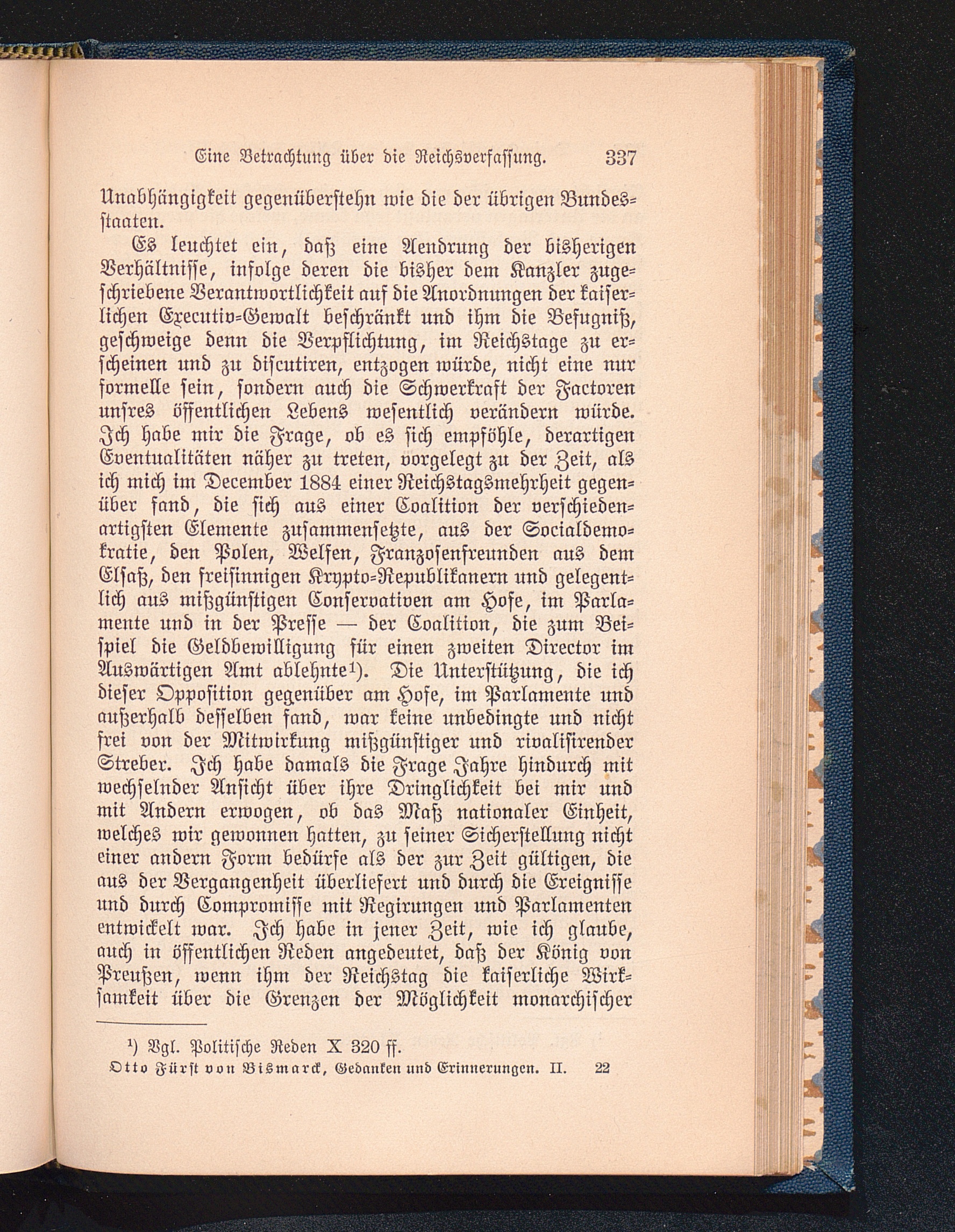 Eine Betrachtung über die Reichsverfassung. 337

Unabhängigkeit gegenüberstehn wie die der übrigen Bundesstaaten.

Es leuchtet ein, daß eine Aendrung der bisherigen Verhältnisse, infolge deren die bisher dem Kanzler zugeschriebene Verantwortlichkeit auf die Anordnungen der kaiserlichen Executiv-Gewalt beschränkt und ihm die Befugniß, geschweige denn die Verpflichtung, im Reichstage zu erscheinen und zu discutiren, entzogen würde, nicht eine nur formelle sein, sondern auch die Schwerkraft der Factoren unsres öffentlichen Lebens wesentlich verändern würde. Ich habe mir die Frage, ob es sich empföhle, derartigen Eventualitäten näher zu treten, vorgelegt zu der Zeit, als ich mich im December 1884 einer Reichstagsmehrheit gegenüber fand, die sich aus einer Coalition der verschiedenartigsten Elemente zusammensetzte, aus der Socialdemokratie, den Polen, Welfen, Franzosenfreunden aus dem Elsaß, den freisinnigen Krypto-Republikanern und gelegentlich aus mißgünstigen Conservativen am Hofe, im Parlamente und in der Presse — der Coalition, die zum Beispiel die Geldbewilligung für einen zweiten Director im Auswärtigen Amt ablehnte¹). Die Unterstützung, die ich dieser Opposition gegenüber am Hofe, im Parlamente und außerhalb desselben fand, war keine unbedingte und nicht frei von der Mitwirkung mißgünstiger und rivalisirender Streber. Ich habe damals die Frage Jahre hindurch mit wechselnder Ansicht über ihre Dringlichkeit bei mir und mit Andern erwogen, ob das Maß nationaler Einheit, welches wir gewonnen hatten, zu seiner Sicherstellung nicht einer andern Form bedürfe als der zur Zeit gültigen, die aus der Vergangenheit überliefert und durch die Ereignisse und durch Compromisse mit Regirungen und Parlamenten entwickelt war. Ich habe in jener Zeit, wie ich glaube, auch in öffentlichen Reden angedeutet, daß der König von Preußen, wenn ihm der Reichstag die kaiserliche Wirksamkeit über die Grenzen der Möglichkeit monarchischer

¹) Vgl. Politische Reden X 320 ff.

Otto Fürst von Bismarck, Gedanken und Erinnerungen. II. 22